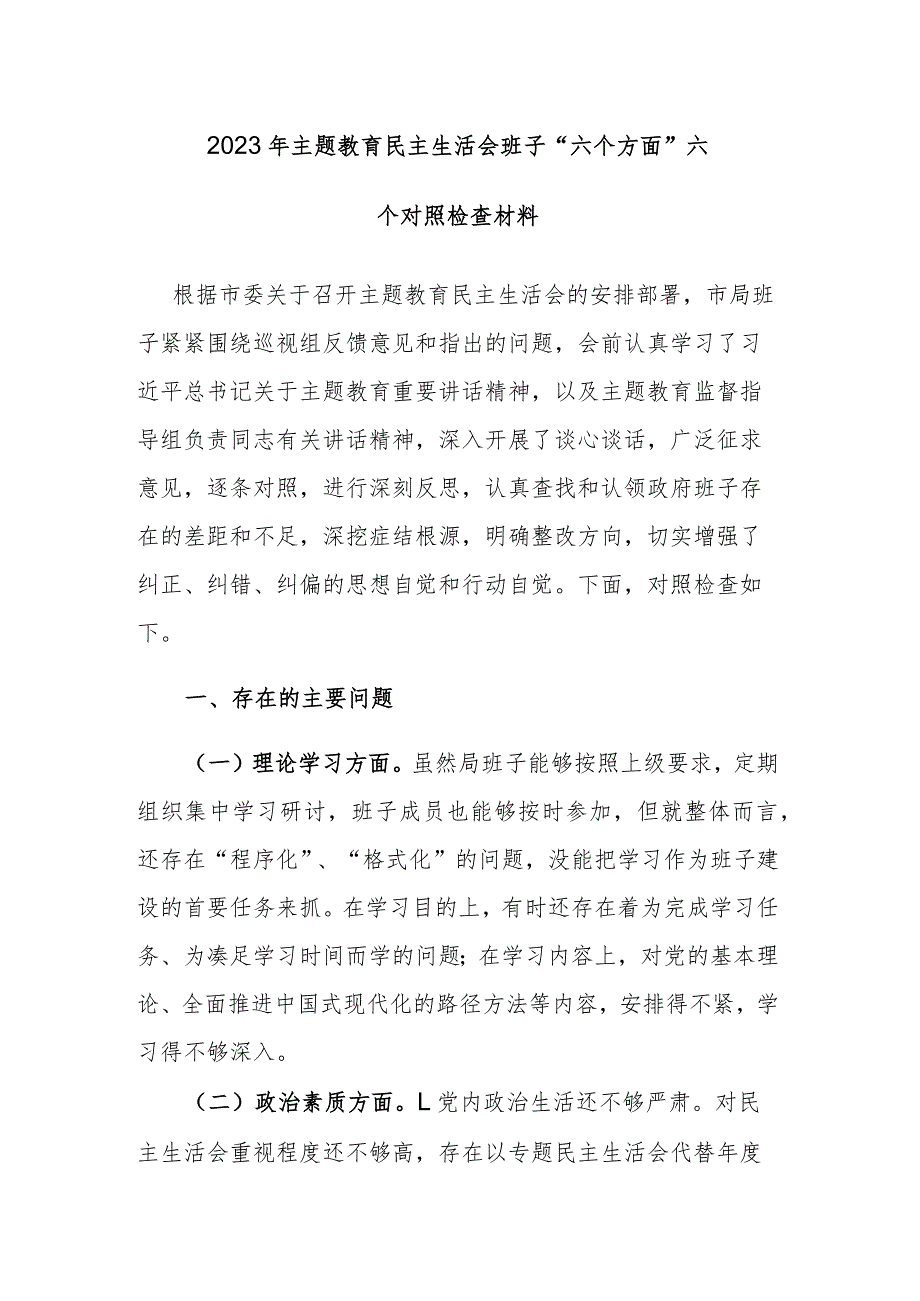 2023年主题教育民主生活会班子“六个方面”六个对照检查材料

根据市委关于召开主题教育民主生活会的安排部署，市局班子紧紧围绕巡视组反馈意见和指出的问题，会前认真学习了习近平总书记关于主题教育重要讲话精神，以及主题教育监督指导组负责同志有关讲话精神，深入开展了谈心谈话，广泛征求意见，逐条对照，进行深刻反思，认真查找和认领政府班子存在的差距和不足，深挖症结根源，明确整改方向，切实增强了纠正、纠错、纠偏的思想自觉和行动自觉。下面，对照检查如下。

一、存在的主要问题

（一）理论学习方面。虽然局班子能够按照上级要求，定期组织集中学习研讨，班子成员也能够按时参加，但就整体而言，还存在“程序化”、“格式化”的问题，没能把学习作为班子建设的首要任务来抓。在学习目的上，有时还存在着为完成学习任务、为凑足学习时间而学的问题；在学习内容上，对党的基本理论、全面推进中国式现代化的路径方法等内容，安排得不紧，学习得不够深入。

（二）政治素质方面。L党内政治生活还不够严肃。对民主生活会重视程度还不够高，存在以专题民主生活会代替年度